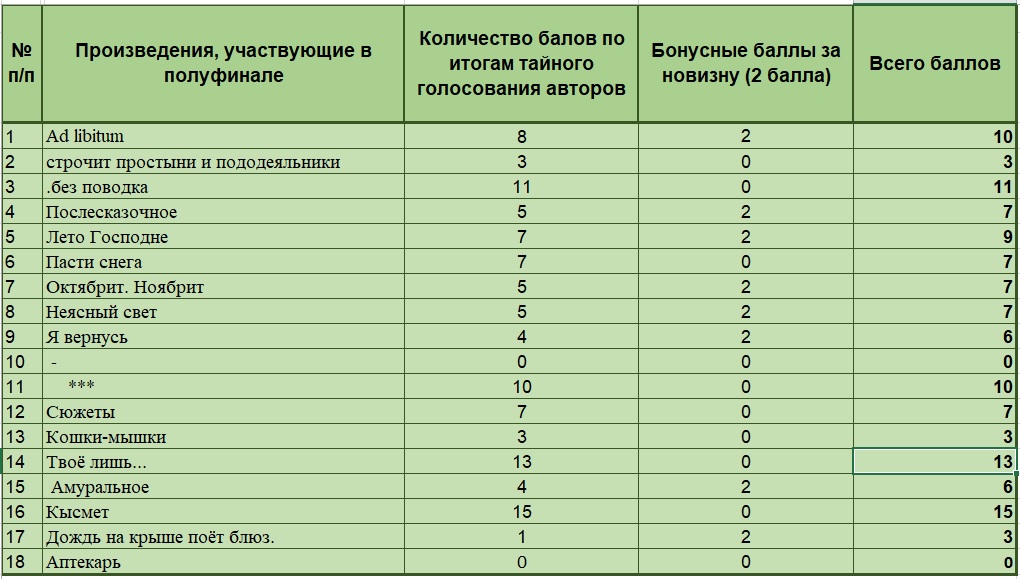 | № п/п | Произведения, участвующие в полуфинале | Количество балов по итогам тайного голосования авторов | Бонусные баллы за новизну (2 балла) | Всего баллов |
|---|---|---|---|---|
| 1 | Ad libitum | 8 | 2 | 10 |
| 2 | строчит простыни и пододеяльники | 3 | 0 | 3 |
| 3 | .без поводка | 11 | 0 | 11 |
| 4 | Послесказочное | 5 | 2 | 7 |
| 5 | Лето Господне | 7 | 2 | 9 |
| 6 | Пасти снега | 7 | 0 | 7 |
| 7 | Октябрит. Ноябрит | 5 | 2 | 7 |
| 8 | Неясный свет | 5 | 2 | 7 |
| 9 | Я вернусь | 4 | 2 | 6 |
| 10 | - | 0 | 0 | 0 |
| 11 | *** | 10 | 0 | 10 |
| 12 | Сюжеты | 7 | 0 | 7 |
| 13 | Кошки-мышки | 3 | 0 | 3 |
| 14 | Твоё лишь... | 13 | 0 | 13 |
| 15 | Амуральное | 4 | 2 | 6 |
| 16 | Кысмет | 15 | 0 | 15 |
| 17 | Дождь на крыше поёт блюз. | 1 | 2 | 3 |
| 18 | Аптекарь | 0 | 0 | 0 |